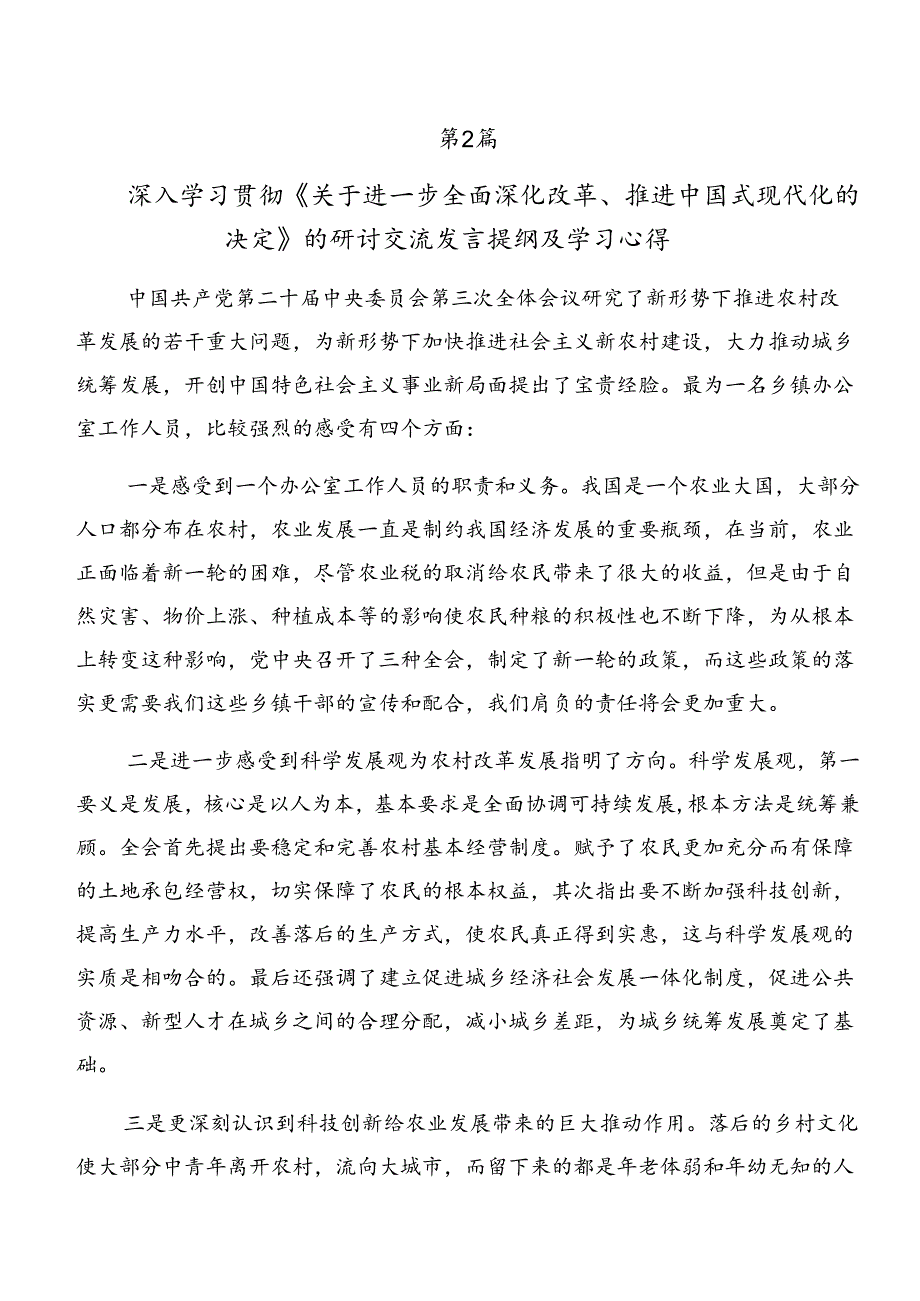 第2篇

深入学习贯彻《关于进一步全面深化改革、推进中国式现代化的决定》的研讨交流发言提纲及学习心得

中国共产党第二十届中央委员会第三次全体会议研究了新形势下推进农村改革发展的若干重大问题，为新形势下加快推进社会主义新农村建设，大力推动城乡统筹发展，开创中国特色社会主义事业新局面提出了宝贵经验。最为一名乡镇办公室工作人员，比较强烈的感受有四个方面：

一是感受到一个办公室工作人员的职责和义务。我国是一个农业大国，大部分人口都分布在农村，农业发展一直是制约我国经济发展的重要瓶颈，在当前，农业正面临着新一轮的困难，尽管农业税的取消给农民带来了很大的收益，但是由于自然灾害、物价上涨、种植成本等的影响使农民种粮的积极性也不断下降，为从根本上转变这种影响，党中央召开了三种全会，制定了新一轮的政策，而这些政策的落实更需要我们这些乡镇干部的宣传和配合，我们肩负的责任将会更加重大。

二是进一步感受到科学发展观为农村改革发展指明了方向。科学发展观，第一要义是发展，核心是以人为本，基本要求是全面协调可持续发展，根本方法是统筹兼顾。全会首先提出要稳定和完善农村基本经营制度。赋予了农民更加充分而有保障的土地承包经营权，切实保障了农民的根本权益，其次指出要不断加强科技创新，提高生产力水平，改善落后的生产方式，使农民真正得到实惠，这与科学发展观的实质是相吻合的。最后还强调了建立促进城乡经济社会发展一体化制度，促进公共资源、新型人才在城乡之间的合理分配，减小城乡差距，为城乡统筹发展奠定了基础。

三是更深刻认识到科技创新给农业发展带来的巨大推动作用。落后的乡村文化使大部分中青年离开农村，流向大城市，而留下来的都是年老体弱和年幼无知的人